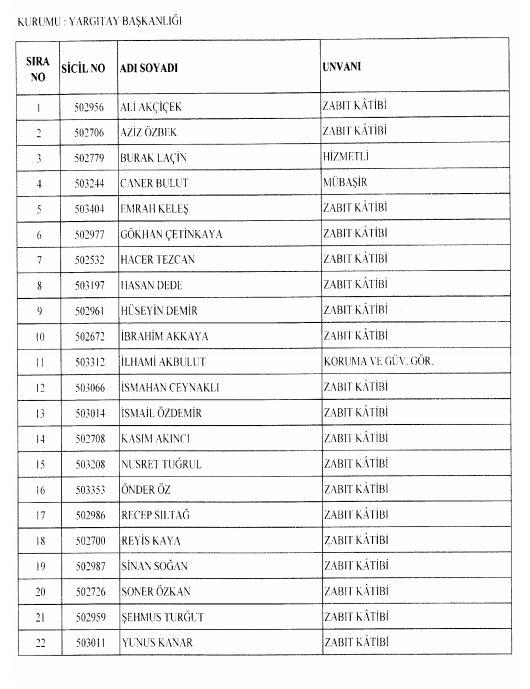 KURUMU : YARGITAY BAŞKANLIĞI

| SIRA NO | SİCİL NO | ADI SOYADI | UNVANI |
|---|---|---|---|
| 1 | 502956 | ALİ AKÇİÇEK | ZABIT KÂTİBİ |
| 2 | 502706 | AZİZ ÖZBEK | ZABIT KÂTİBİ |
| 3 | 502779 | BURAK LAÇİN | HİZMETLİ |
| 4 | 503244 | CANER BULUT | MÜBAŞİR |
| 5 | 503404 | EMRAH KELEŞ | ZABIT KÂTİBİ |
| 6 | 502977 | GÖKHAN ÇETİNKAYA | ZABIT KÂTİBİ |
| 7 | 502532 | HACER TEZCAN | ZABIT KÂTİBİ |
| 8 | 503197 | HASAN DEDE | ZABIT KÂTİBİ |
| 9 | 502961 | HÜSEYİN DEMİR | ZABIT KÂTİBİ |
| 10 | 502672 | İBRAHİM AKKAYA | ZABIT KÂTİBİ |
| 11 | 503312 | İLHAMİ AKBULUT | KORUMA VE GÜV. GÖR. |
| 12 | 503066 | İSMAHAN CEYNAKLI | ZABIT KÂTİBİ |
| 13 | 503014 | İSMAİL ÖZDEMİR | ZABIT KÂTİBİ |
| 14 | 502708 | KASIM AKINCI | ZABIT KÂTİBİ |
| 15 | 503208 | NUSRET TUĞRUL | ZABIT KÂTİBİ |
| 16 | 503353 | ÖNDER ÖZ | ZABIT KÂTİBİ |
| 17 | 502986 | RECEP SILTAĞ | ZABIT KÂTİBİ |
| 18 | 502700 | REYİS KAYA | ZABIT KÂTİBİ |
| 19 | 502987 | SİNAN SOĞAN | ZABIT KÂTİBİ |
| 20 | 502726 | SONER ÖZKAN | ZABIT KÂTİBİ |
| 21 | 502959 | ŞEHMUS TURĞUT | ZABIT KÂTİBİ |
| 22 | 503011 | YUNUS KANAR | ZABIT KÂTİBİ |